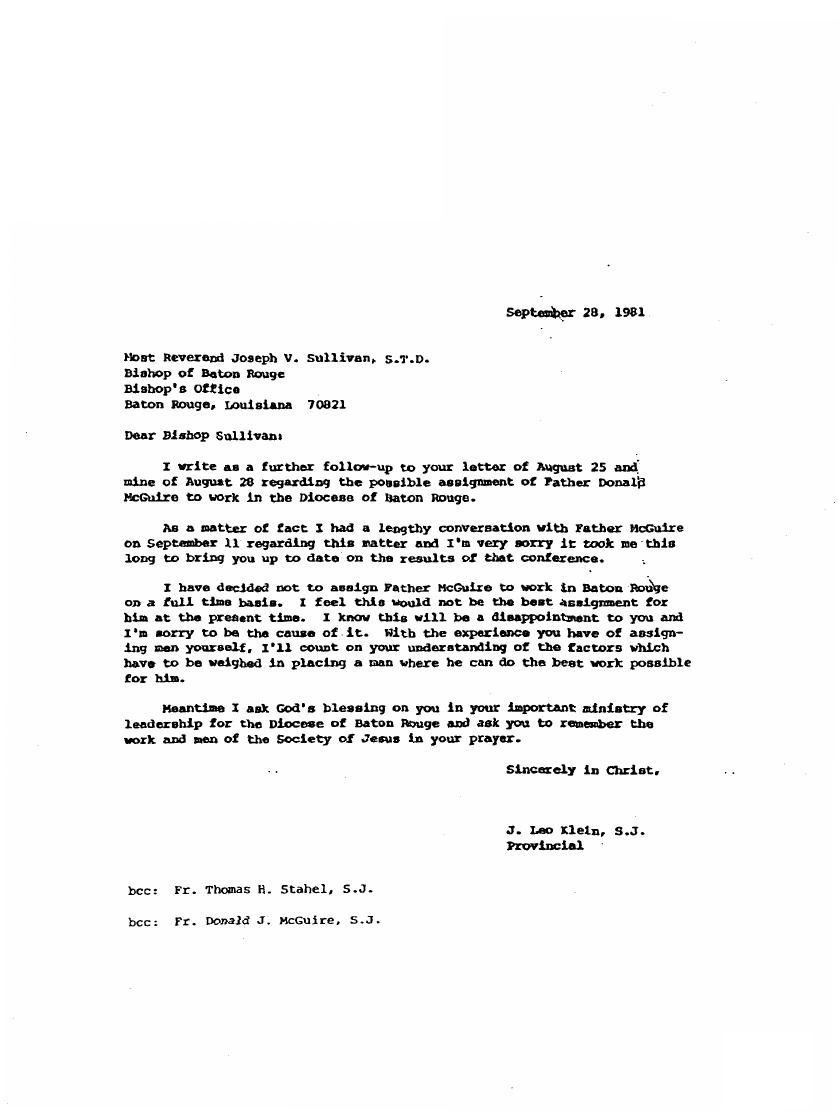 September 28, 1981

Most Reverend Joseph V. Sullivan, S.T.D.
Bishop of Baton Rouge
Bishop's Office
Baton Rouge, Louisiana 70821

Dear Bishop Sullivan:

I write as a further follow-up to your letter of August 25 and mine of August 28 regarding the possible assignment of Father Donald McGuire to work in the Diocese of Baton Rouge.

As a matter of fact I had a lengthy conversation with Father McGuire on September 11 regarding this matter and I'm very sorry it took me this long to bring you up to date on the results of that conference.

I have decided not to assign Father McGuire to work in Baton Rouge on a full time basis. I feel this would not be the best assignment for him at the present time. I know this will be a disappointment to you and I'm sorry to be the cause of it. With the experience you have of assigning men yourself, I'll count on your understanding of the factors which have to be weighed in placing a man where he can do the best work possible for him.

Meantime I ask God's blessing on you in your important ministry of leadership for the Diocese of Baton Rouge and ask you to remember the work and men of the Society of Jesus in your prayer.

Sincerely in Christ,

J. Leo Klein, S.J.
Provincial

bcc: Fr. Thomas H. Stahel, S.J.

bcc: Fr. Donald J. McGuire, S.J.